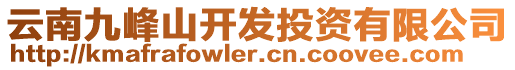 云南九峰山开发投资有限公司
http://kmafrafowler.cn.coovee.com